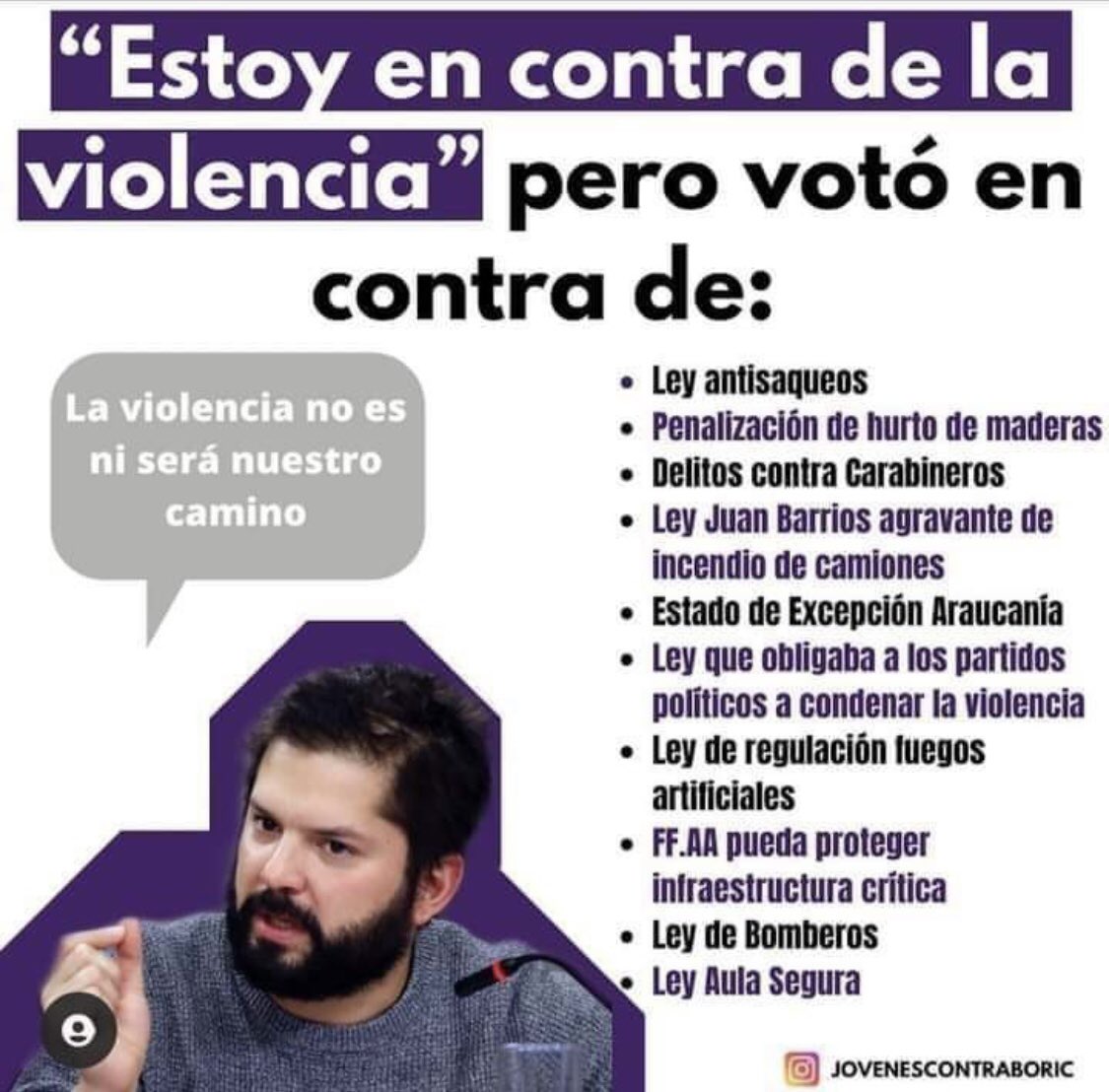 "Estoy en contra de la violencia" pero votó en contra de:

La violencia no es ni será nuestro camino

• Ley antisaqueos
• Penalización de hurto de maderas
• Delitos contra Carabineros
• Ley Juan Barrios agravante de incendio de camiones
• Estado de Excepción Araucanía
• Ley que obligaba a los partidos políticos a condenar la violencia
• Ley de regulación fuegos artificiales
• FF.AA pueda proteger infraestructura crítica
• Ley de Bomberos
• Ley Aula Segura

JOVENESCONTRABORIC